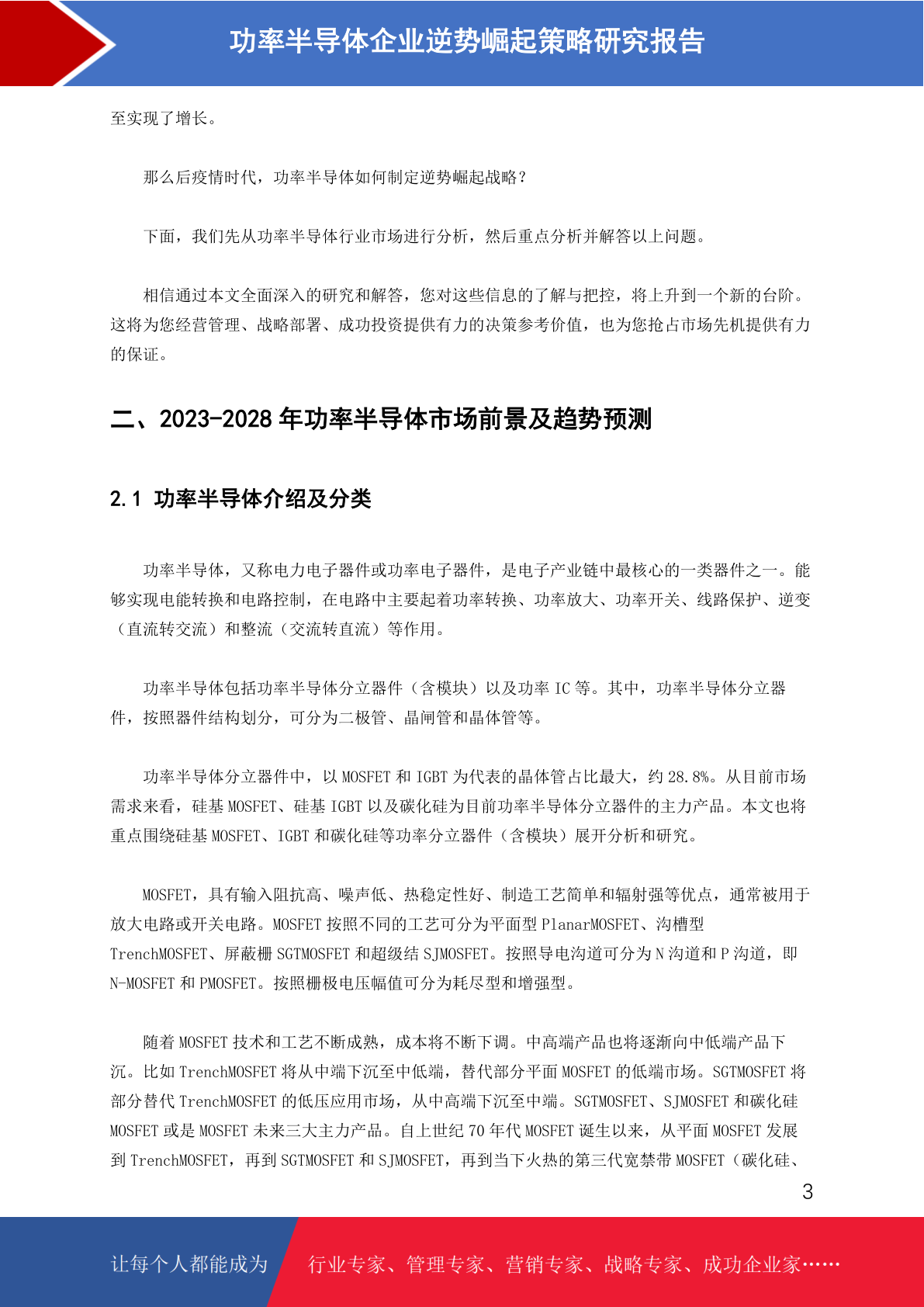 功率半导体企业逆势崛起策略研究报告

至实现了增长。

那么后疫情时代，功率半导体如何制定逆势崛起战略？

下面，我们先从功率半导体行业市场进行分析，然后重点分析并解答以上问题。

相信通过本文全面深入的研究和解答，您对这些信息的了解与把控，将上升到一个新的台阶。这将为您经营管理、战略部署、成功投资提供有力的决策参考价值，也为您抢占市场先机提供有力的保证。

二、2023-2028 年功率半导体市场前景及趋势预测

2.1 功率半导体介绍及分类

功率半导体，又称电力电子器件或功率电子器件，是电子产业链中最核心的一类器件之一。能够实现电能转换和电路控制，在电路中主要起着功率转换、功率放大、功率开关、线路保护、逆变（直流转交流）和整流（交流转直流）等作用。

功率半导体包括功率半导体分立器件（含模块）以及功率 IC 等。其中，功率半导体分立器件，按照器件结构划分，可分为二极管、晶闸管和晶体管等。

功率半导体分立器件中，以 MOSFET 和 IGBT 为代表的晶体管占比最大，约 28.8%。从目前市场需求来看，硅基 MOSFET、硅基 IGBT 以及碳化硅为目前功率半导体分立器件的主力产品。本文也将重点围绕硅基 MOSFET、IGBT 和碳化硅等功率分立器件（含模块）展开分析和研究。

MOSFET，具有输入阻抗高、噪声低、热稳定性好、制造工艺简单和辐射强等优点，通常被用于放大电路或开关电路。MOSFET 按照不同的工艺可分为平面型 PlanarMOSFET、沟槽型 TrenchMOSFET、屏蔽栅 SGTMOSFET 和超级结 SJMOSFET。按照导电沟道可分为 N 沟道和 P 沟道，即 N-MOSFET 和 PMOSFET。按照栅极电压幅值可分为耗尽型和增强型。

随着 MOSFET 技术和工艺不断成熟，成本将不断下调。中高端产品也将逐渐向中低端产品下沉。比如 TrenchMOSFET 将从中端下沉至中低端，替代部分平面 MOSFET 的低端市场。SGTMOSFET 将部分替代 TrenchMOSFET 的低压应用市场，从中高端下沉至中端。SGTMOSFET、SJMOSFET 和碳化硅 MOSFET 或是 MOSFET 未来三大主力产品。自上世纪 70 年代 MOSFET 诞生以来，从平面 MOSFET 发展到 TrenchMOSFET，再到 SGTMOSFET 和 SJMOSFET，再到当下火热的第三代宽禁带 MOSFET（碳化硅、

3

让每个人都能成为 行业专家、管理专家、营销专家、战略专家、成功企业家……